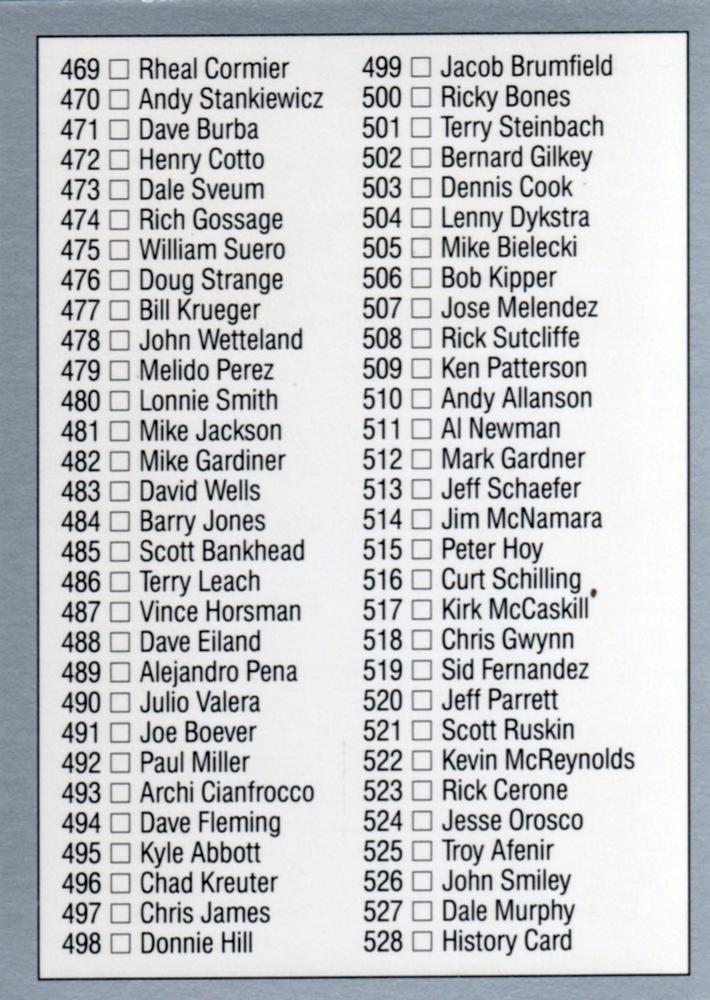 469 ☐ Rheal Cormier
470 ☐ Andy Stankiewicz
471 ☐ Dave Burba
472 ☐ Henry Cotto
473 ☐ Dale Sveum
474 ☐ Rich Gossage
475 ☐ William Suero
476 ☐ Doug Strange
477 ☐ Bill Krueger
478 ☐ John Wetteland
479 ☐ Melido Perez
480 ☐ Lonnie Smith
481 ☐ Mike Jackson
482 ☐ Mike Gardiner
483 ☐ David Wells
484 ☐ Barry Jones
485 ☐ Scott Bankhead
486 ☐ Terry Leach
487 ☐ Vince Horsman
488 ☐ Dave Eiland
489 ☐ Alejandro Pena
490 ☐ Julio Valera
491 ☐ Joe Boever
492 ☐ Paul Miller
493 ☐ Archi Cianfrocco
494 ☐ Dave Fleming
495 ☐ Kyle Abbott
496 ☐ Chad Kreuter
497 ☐ Chris James
498 ☐ Donnie Hill

499 ☐ Jacob Brumfield
500 ☐ Ricky Bones
501 ☐ Terry Steinbach
502 ☐ Bernard Gilkey
503 ☐ Dennis Cook
504 ☐ Lenny Dykstra
505 ☐ Mike Bielecki
506 ☐ Bob Kipper
507 ☐ Jose Melendez
508 ☐ Rick Sutcliffe
509 ☐ Ken Patterson
510 ☐ Andy Allanson
511 ☐ Al Newman
512 ☐ Mark Gardner
513 ☐ Jeff Schaefer
514 ☐ Jim McNamara
515 ☐ Peter Hoy
516 ☐ Curt Schilling
517 ☐ Kirk McCaskill
518 ☐ Chris Gwynn
519 ☐ Sid Fernandez
520 ☐ Jeff Parrett
521 ☐ Scott Ruskin
522 ☐ Kevin McReynolds
523 ☐ Rick Cerone
524 ☐ Jesse Orosco
525 ☐ Troy Afenir
526 ☐ John Smiley
527 ☐ Dale Murphy
528 ☐ History Card